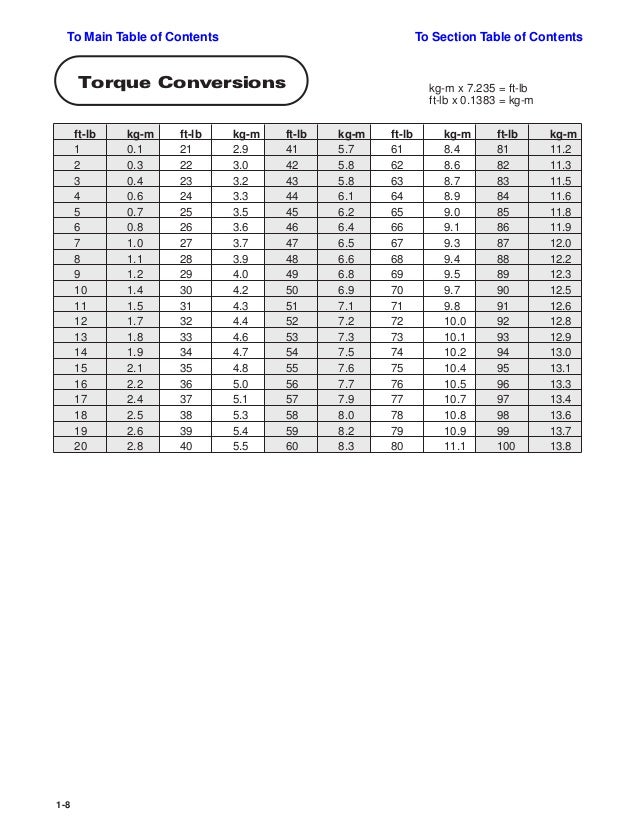 To Main Table of Contents

To Section Table of Contents

Torque Conversions

kg-m x 7.235 = ft-lb
ft-lb x 0.1383 = kg-m

| ft-lb | kg-m | ft-lb | kg-m | ft-lb | kg-m | ft-lb | kg-m | ft-lb | kg-m |
|---|---|---|---|---|---|---|---|---|---|
| 1 | 0.1 | 21 | 2.9 | 41 | 5.7 | 61 | 8.4 | 81 | 11.2 |
| 2 | 0.3 | 22 | 3.0 | 42 | 5.8 | 62 | 8.6 | 82 | 11.3 |
| 3 | 0.4 | 23 | 3.2 | 43 | 5.8 | 63 | 8.7 | 83 | 11.5 |
| 4 | 0.6 | 24 | 3.3 | 44 | 6.1 | 64 | 8.9 | 84 | 11.6 |
| 5 | 0.7 | 25 | 3.5 | 45 | 6.2 | 65 | 9.0 | 85 | 11.8 |
| 6 | 0.8 | 26 | 3.6 | 46 | 6.4 | 66 | 9.1 | 86 | 11.9 |
| 7 | 1.0 | 27 | 3.7 | 47 | 6.5 | 67 | 9.3 | 87 | 12.0 |
| 8 | 1.1 | 28 | 3.9 | 48 | 6.6 | 68 | 9.4 | 88 | 12.2 |
| 9 | 1.2 | 29 | 4.0 | 49 | 6.8 | 69 | 9.5 | 89 | 12.3 |
| 10 | 1.4 | 30 | 4.2 | 50 | 6.9 | 70 | 9.7 | 90 | 12.5 |
| 11 | 1.5 | 31 | 4.3 | 51 | 7.1 | 71 | 9.8 | 91 | 12.6 |
| 12 | 1.7 | 32 | 4.4 | 52 | 7.2 | 72 | 10.0 | 92 | 12.8 |
| 13 | 1.8 | 33 | 4.6 | 53 | 7.3 | 73 | 10.1 | 93 | 12.9 |
| 14 | 1.9 | 34 | 4.7 | 54 | 7.5 | 74 | 10.2 | 94 | 13.0 |
| 15 | 2.1 | 35 | 4.8 | 55 | 7.6 | 75 | 10.4 | 95 | 13.1 |
| 16 | 2.2 | 36 | 5.0 | 56 | 7.7 | 76 | 10.5 | 96 | 13.3 |
| 17 | 2.4 | 37 | 5.1 | 57 | 7.9 | 77 | 10.7 | 97 | 13.4 |
| 18 | 2.5 | 38 | 5.3 | 58 | 8.0 | 78 | 10.8 | 98 | 13.6 |
| 19 | 2.6 | 39 | 5.4 | 59 | 8.2 | 79 | 10.9 | 99 | 13.7 |
| 20 | 2.8 | 40 | 5.5 | 60 | 8.3 | 80 | 11.1 | 100 | 13.8 |

1-8